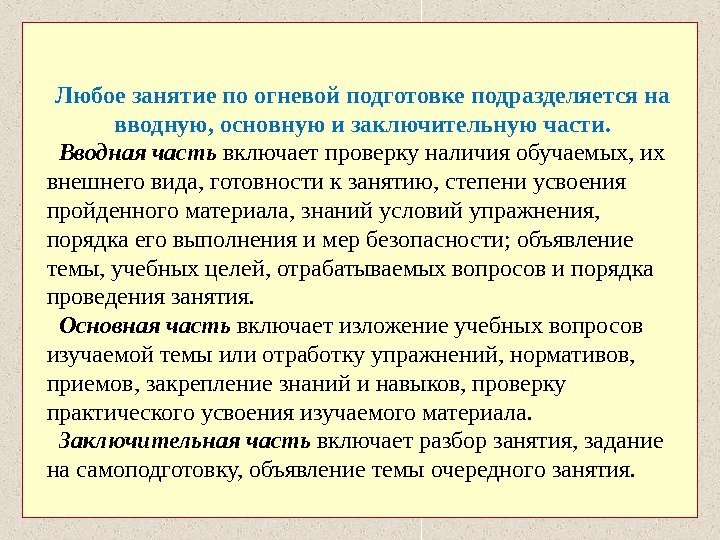 Любое занятие по огневой подготовке подразделяется на вводную, основную и заключительную части.

Вводная часть включает проверку наличия обучаемых, их внешнего вида, готовности к занятию, степени усвоения пройденного материала, знаний условий упражнения, порядка его выполнения и мер безопасности; объявление темы, учебных целей, отрабатываемых вопросов и порядка проведения занятия.

Основная часть включает изложение учебных вопросов изучаемой темы или отработку упражнений, нормативов, приемов, закрепление знаний и навыков, проверку практического усвоения изучаемого материала.

Заключительная часть включает разбор занятия, задание на самоподготовку, объявление темы очередного занятия.